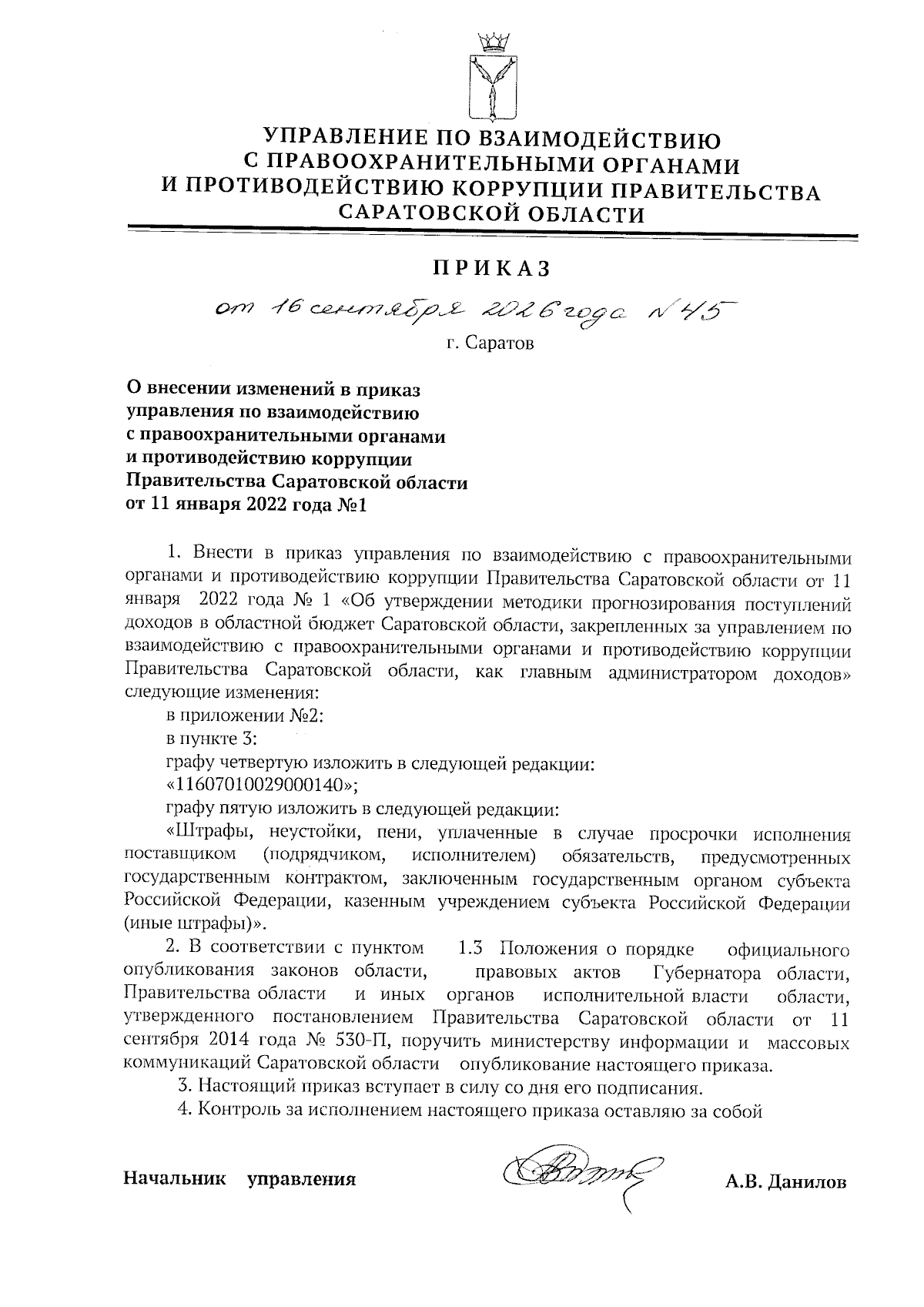 УПРАВЛЕНИЕ ПО ВЗАИМОДЕЙСТВИЮ С ПРАВООХРАНИТЕЛЬНЫМИ ОРГАНАМИ И ПРОТИВОДЕЙСТВИЮ КОРРУПЦИИ ПРАВИТЕЛЬСТВА САРАТОВСКОЙ ОБЛАСТИ

ПРИКАЗ

от 16 сентября 2026 года № 45

г. Саратов

О внесении изменений в приказ управления по взаимодействию с правоохранительными органами и противодействию коррупции Правительства Саратовской области от 11 января 2022 года №1

1. Внести в приказ управления по взаимодействию с правоохранительными органами и противодействию коррупции Правительства Саратовской области от 11 января 2022 года № 1 «Об утверждении методики прогнозирования поступлений доходов в областной бюджет Саратовской области, закрепленных за управлением по взаимодействию с правоохранительными органами и противодействию коррупции Правительства Саратовской области, как главным администратором доходов» следующие изменения:

в приложении №2:

в пункте 3:

графу четвертую изложить в следующей редакции:

«11607010029000140»;

графу пятую изложить в следующей редакции:

«Штрафы, неустойки, пени, уплаченные в случае просрочки исполнения поставщиком (подрядчиком, исполнителем) обязательств, предусмотренных государственным контрактом, заключенным государственным органом субъекта Российской Федерации, казенным учреждением субъекта Российской Федерации (иные штрафы)».

2. В соответствии с пунктом 1.3 Положения о порядке официального опубликования законов области, правовых актов Губернатора области, Правительства области и иных органов исполнительной власти области, утвержденного постановлением Правительства Саратовской области от 11 сентября 2014 года № 530-П, поручить министерству информации и массовых коммуникаций Саратовской области опубликование настоящего приказа.

3. Настоящий приказ вступает в силу со дня его подписания.

4. Контроль за исполнением настоящего приказа оставляю за собой

Начальник управления А.В. Данилов